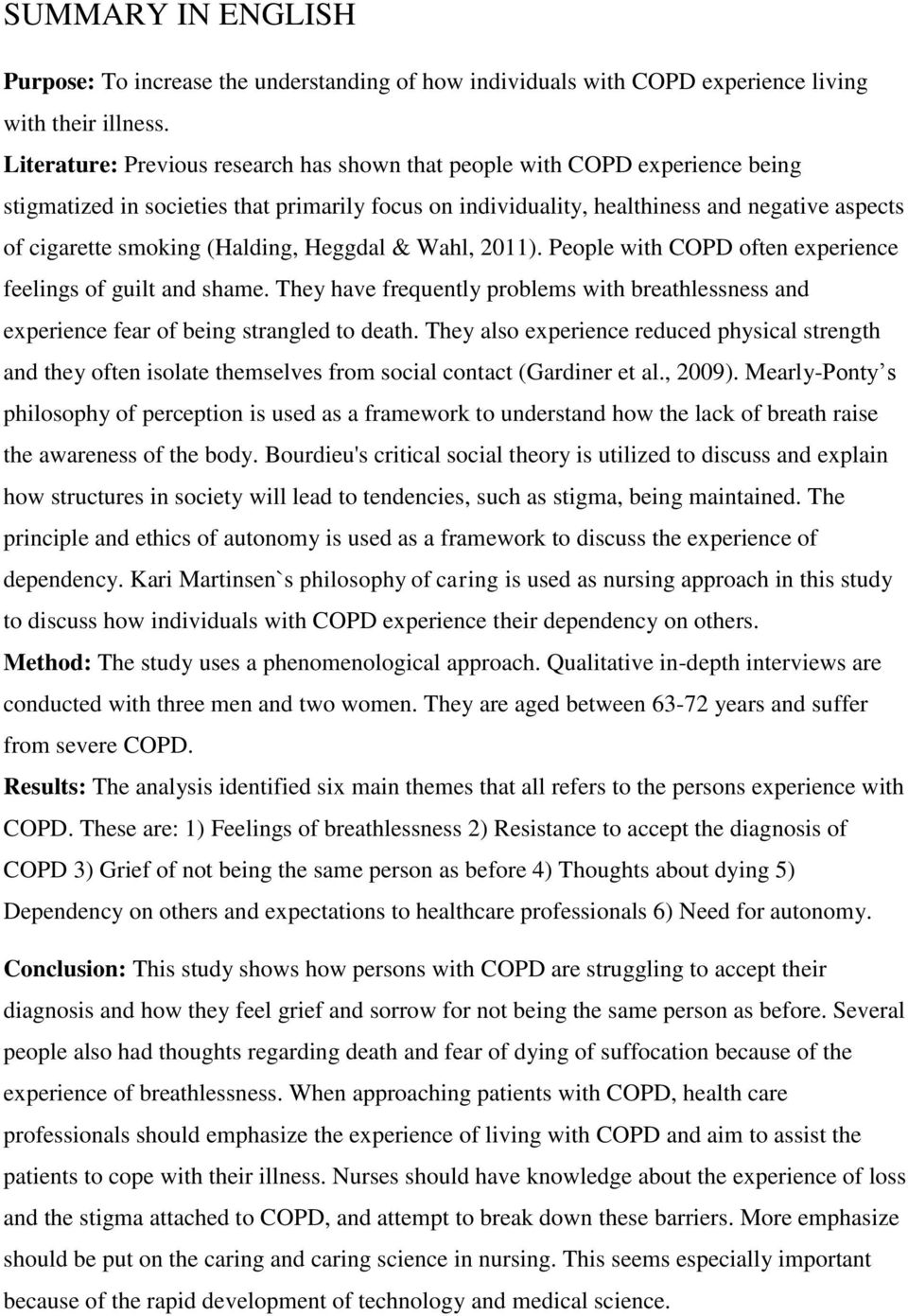 SUMMARY IN ENGLISH

Purpose: To increase the understanding of how individuals with COPD experience living with their illness.

Literature: Previous research has shown that people with COPD experience being stigmatized in societies that primarily focus on individuality, healthiness and negative aspects of cigarette smoking (Halding, Heggdal & Wahl, 2011). People with COPD often experience feelings of guilt and shame. They have frequently problems with breathlessness and experience fear of being strangled to death. They also experience reduced physical strength and they often isolate themselves from social contact (Gardiner et al., 2009). Mearly-Ponty’s philosophy of perception is used as a framework to understand how the lack of breath raise the awareness of the body. Bourdieu's critical social theory is utilized to discuss and explain how structures in society will lead to tendencies, such as stigma, being maintained. The principle and ethics of autonomy is used as a framework to discuss the experience of dependency. Kari Martinsen`s philosophy of caring is used as nursing approach in this study to discuss how individuals with COPD experience their dependency on others.

Method: The study uses a phenomenological approach. Qualitative in-depth interviews are conducted with three men and two women. They are aged between 63-72 years and suffer from severe COPD.

Results: The analysis identified six main themes that all refers to the persons experience with COPD. These are: 1) Feelings of breathlessness 2) Resistance to accept the diagnosis of COPD 3) Grief of not being the same person as before 4) Thoughts about dying 5) Dependency on others and expectations to healthcare professionals 6) Need for autonomy.

Conclusion: This study shows how persons with COPD are struggling to accept their diagnosis and how they feel grief and sorrow for not being the same person as before. Several people also had thoughts regarding death and fear of dying of suffocation because of the experience of breathlessness. When approaching patients with COPD, health care professionals should emphasize the experience of living with COPD and aim to assist the patients to cope with their illness. Nurses should have knowledge about the experience of loss and the stigma attached to COPD, and attempt to break down these barriers. More emphasize should be put on the caring and caring science in nursing. This seems especially important because of the rapid development of technology and medical science.